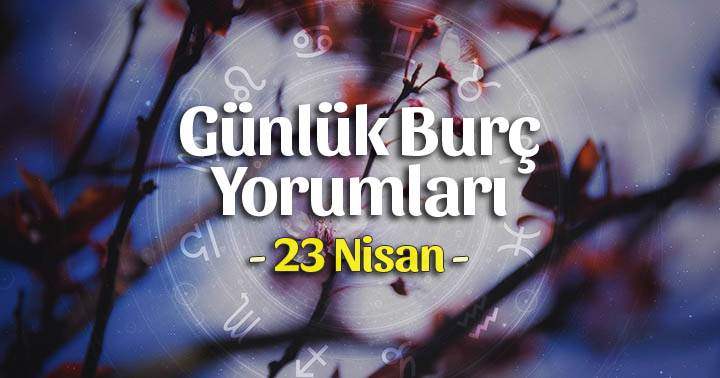 Günlük Burç Yorumları

- 23 Nisan -